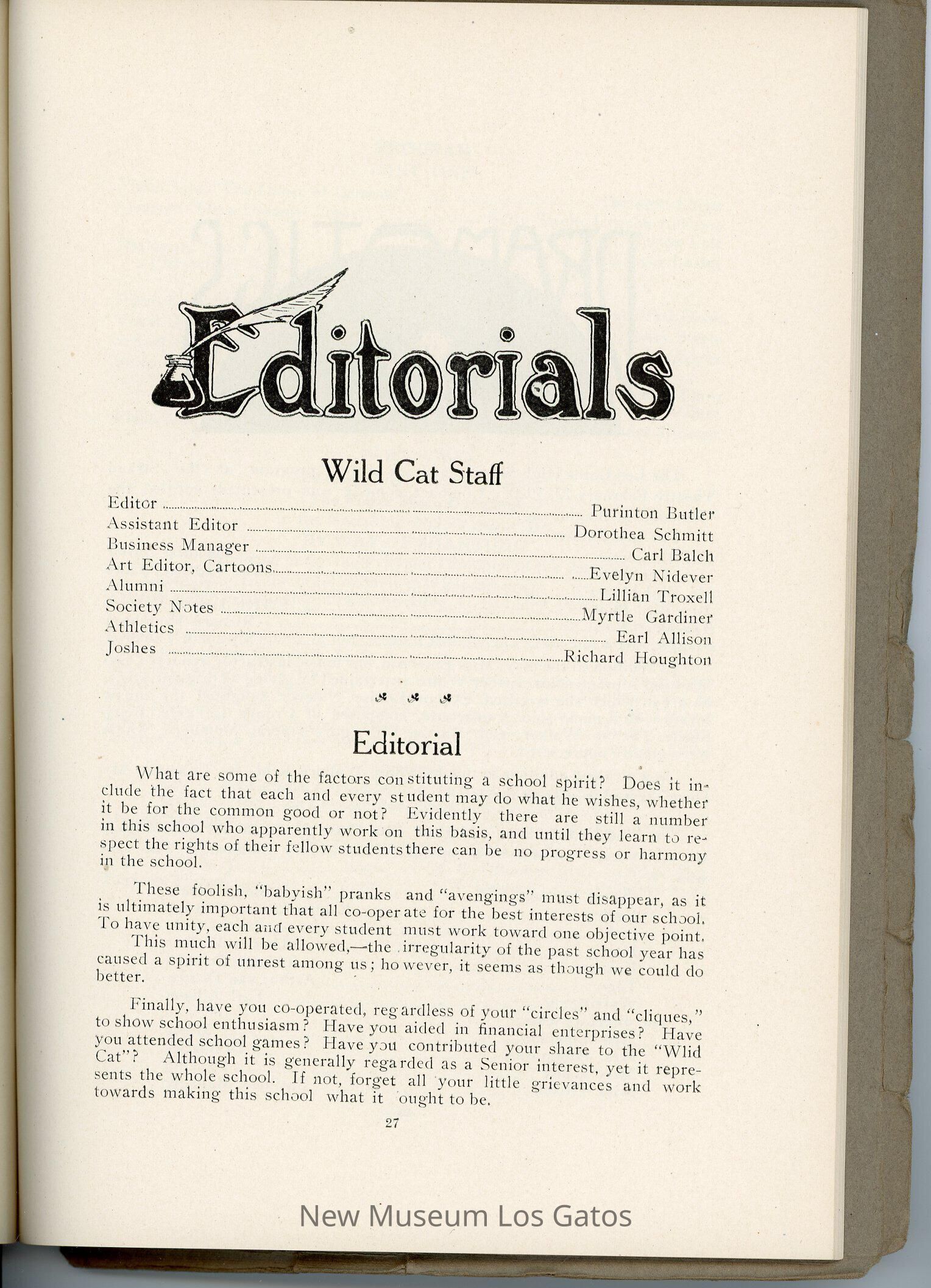 Editorials

Wild Cat Staff

Editor Purinton Butler
Assistant Editor Dorothea Schmitt
Business Manager Carl Balch
Art Editor, Cartoons Evelyn Nidever
Alumni Lillian Troxell
Society Notes Myrtle Gardiner
Athletics Earl Allison
Joshes Richard Houghton

Editorial

What are some of the factors constituting a school spirit? Does it include the fact that each and every student may do what he wishes, whether it be for the common good or not? Evidently there are still a number in this school who apparently work on this basis, and until they learn to respect the rights of their fellow students there can be no progress or harmony in the school.

These foolish, "babyish" pranks and "avengings" must disappear, as it is ultimately important that all co-operate for the best interests of our school. To have unity, each and every student must work toward one objective point. This much will be allowed,—the irregularity of the past school year has caused a spirit of unrest among us; however, it seems as though we could do better.

Finally, have you co-operated, regardless of your "circles" and "cliques," to show school enthusiasm? Have you aided in financial enterprises? Have you attended school games? Have you contributed your share to the "Wlid Cat"? Although it is generally regarded as a Senior interest, yet it represents the whole school. If not, forget all your little grievances and work towards making this school what it ought to be.

27

New Museum Los Gatos